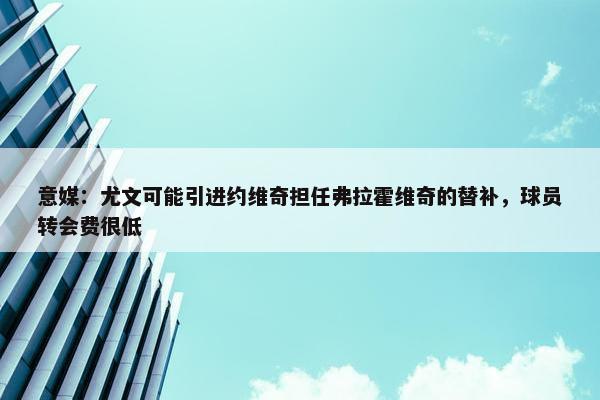 意媒：尤文可能引进约维奇担任弗拉霍维奇的替补，球员转会费很低